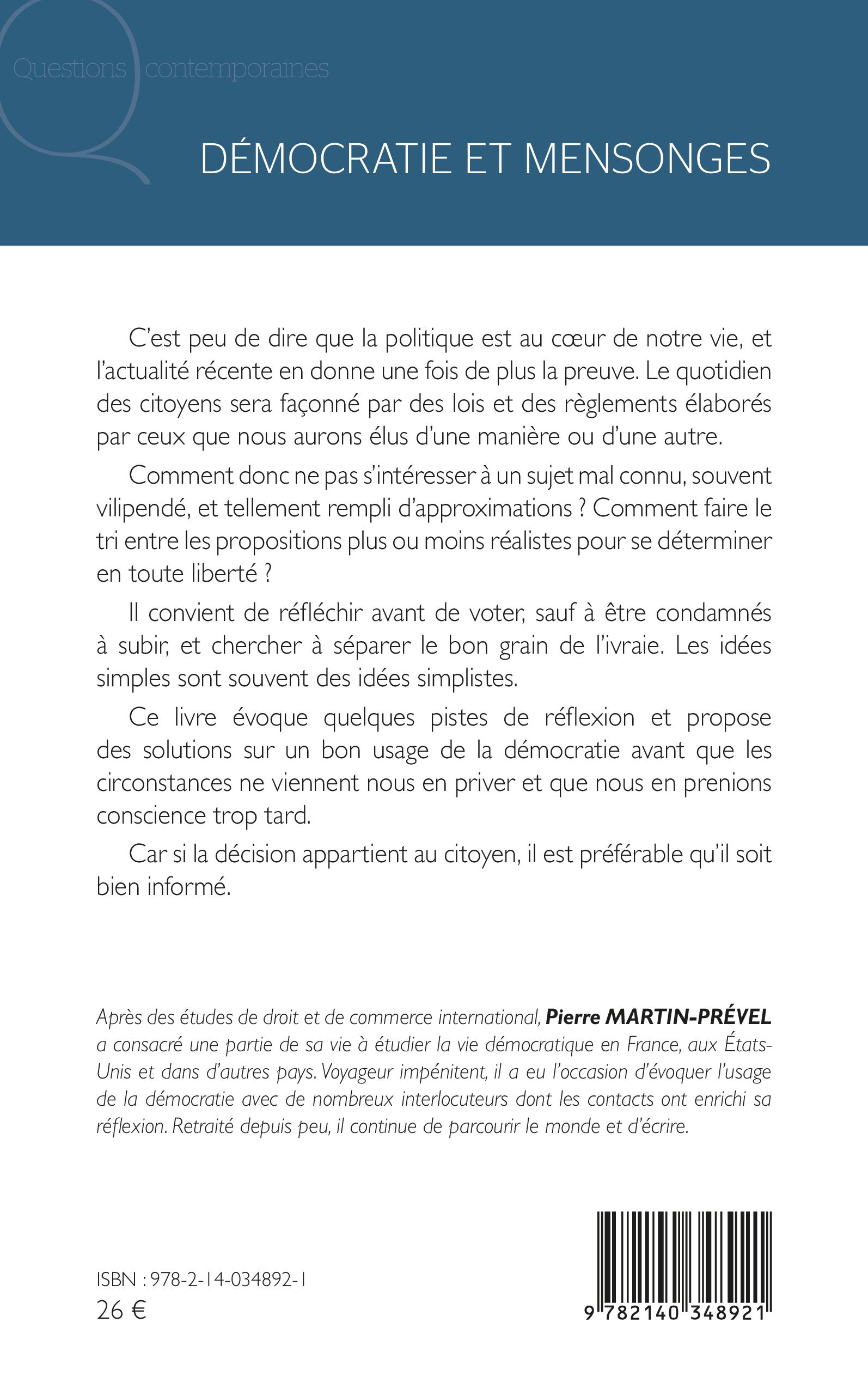 Questions contemporaines

DÉMOCRATIE ET MENSONGES

C'est peu de dire que la politique est au cœur de notre vie, et l'actualité récente en donne une fois de plus la preuve. Le quotidien des citoyens sera façonné par des lois et des règlements élaborés par ceux que nous aurons élus d'une manière ou d'une autre.

Comment donc ne pas s'intéresser à un sujet mal connu, souvent vilipendé, et tellement rempli d'approximations ? Comment faire le tri entre les propositions plus ou moins réalistes pour se déterminer en toute liberté ?

Il convient de réfléchir avant de voter, sauf à être condamnés à subir, et chercher à séparer le bon grain de l'ivraie. Les idées simples sont souvent des idées simplistes.

Ce livre évoque quelques pistes de réflexion et propose des solutions sur un bon usage de la démocratie avant que les circonstances ne viennent nous en priver et que nous en prenions conscience trop tard.

Car si la décision appartient au citoyen, il est préférable qu'il soit bien informé.

Après des études de droit et de commerce international, Pierre MARTIN-PRÉVEL a consacré une partie de sa vie à étudier la vie démocratique en France, aux États-Unis et dans d'autres pays. Voyageur impénitent, il a eu l'occasion d'évoquer l'usage de la démocratie avec de nombreux interlocuteurs dont les contacts ont enrichi sa réflexion. Retraité depuis peu, il continue de parcourir le monde et d'écrire.

ISBN : 978-2-14-034892-1
26 €

9 782140 348921